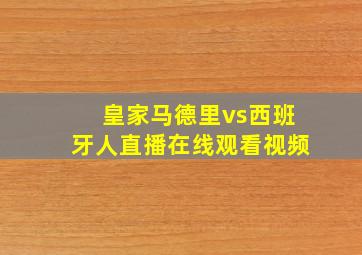 皇家马德里vs西班牙人直播在线观看视频